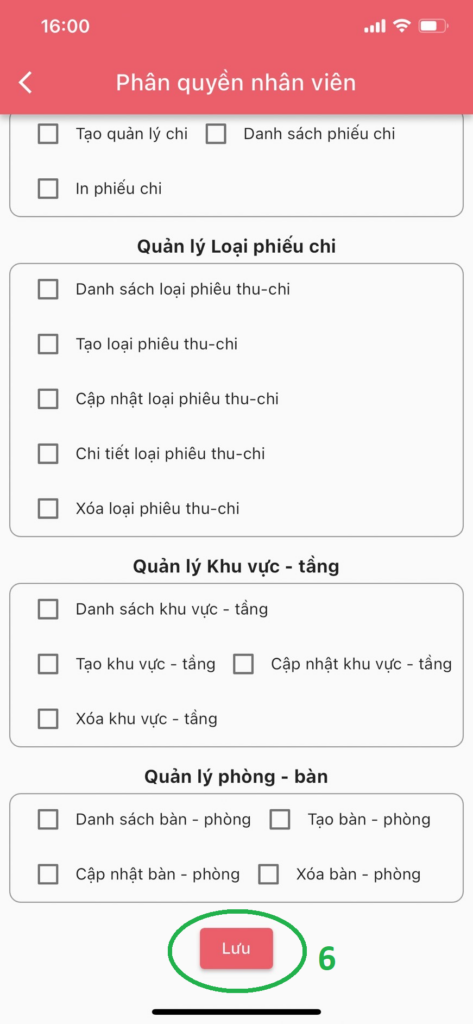 16:00

Phân quyền nhân viên

Tạo quản lý chi
Danh sách phiếu chi
In phiếu chi

Quản lý Loại phiếu chi

Danh sách loại phiêu thu-chi
Tạo loại phiêu thu-chi
Cập nhật loại phiêu thu-chi
Chi tiết loại phiêu thu-chi
Xóa loại phiêu thu-chi

Quản lý Khu vực - tầng

Danh sách khu vực - tầng
Tạo khu vực - tầng
Cập nhật khu vực - tầng
Xóa khu vực - tầng

Quản lý phòng - bàn

Danh sách bàn - phòng
Tạo bàn - phòng
Cập nhật bàn - phòng
Xóa bàn - phòng

Lưu

6